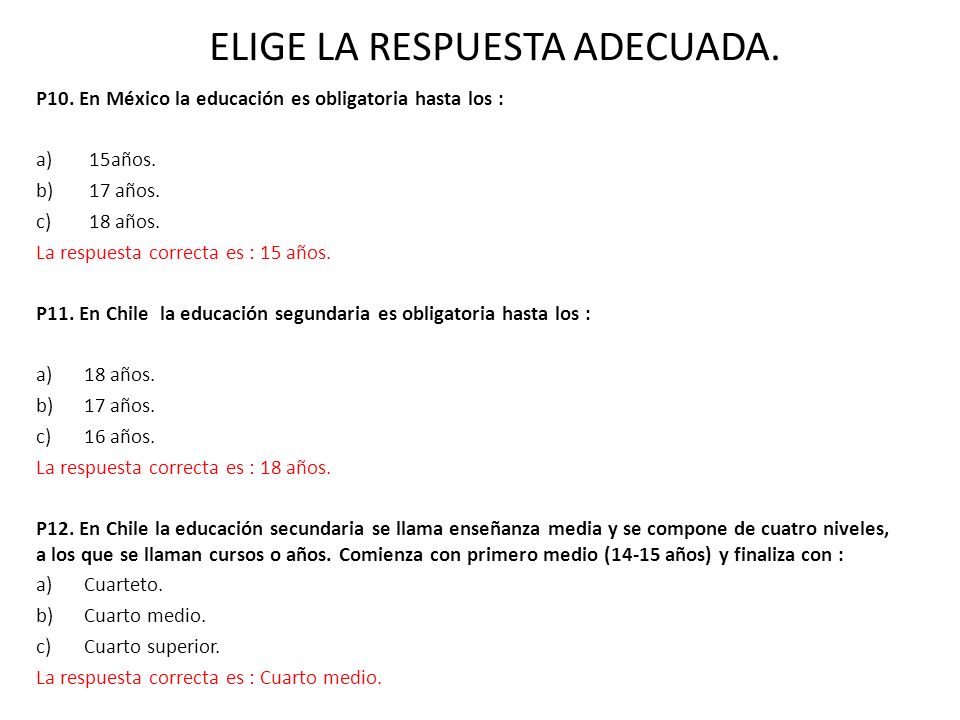 ELIGE LA RESPUESTA ADECUADA.

P10. En México la educación es obligatoria hasta los :

a) 15años.
b) 17 años.
c) 18 años.
La respuesta correcta es : 15 años.

P11. En Chile la educación segundaria es obligatoria hasta los :

a) 18 años.
b) 17 años.
c) 16 años.
La respuesta correcta es : 18 años.

P12. En Chile la educación secundaria se llama enseñanza media y se compone de cuatro niveles, a los que se llaman cursos o años. Comienza con primero medio (14-15 años) y finaliza con :
a) Cuarteto.
b) Cuarto medio.
c) Cuarto superior.
La respuesta correcta es : Cuarto medio.